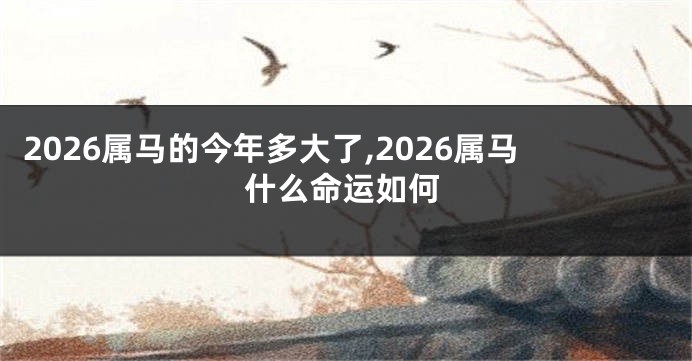 2026属马的今年多大了,2026属马什么命运如何